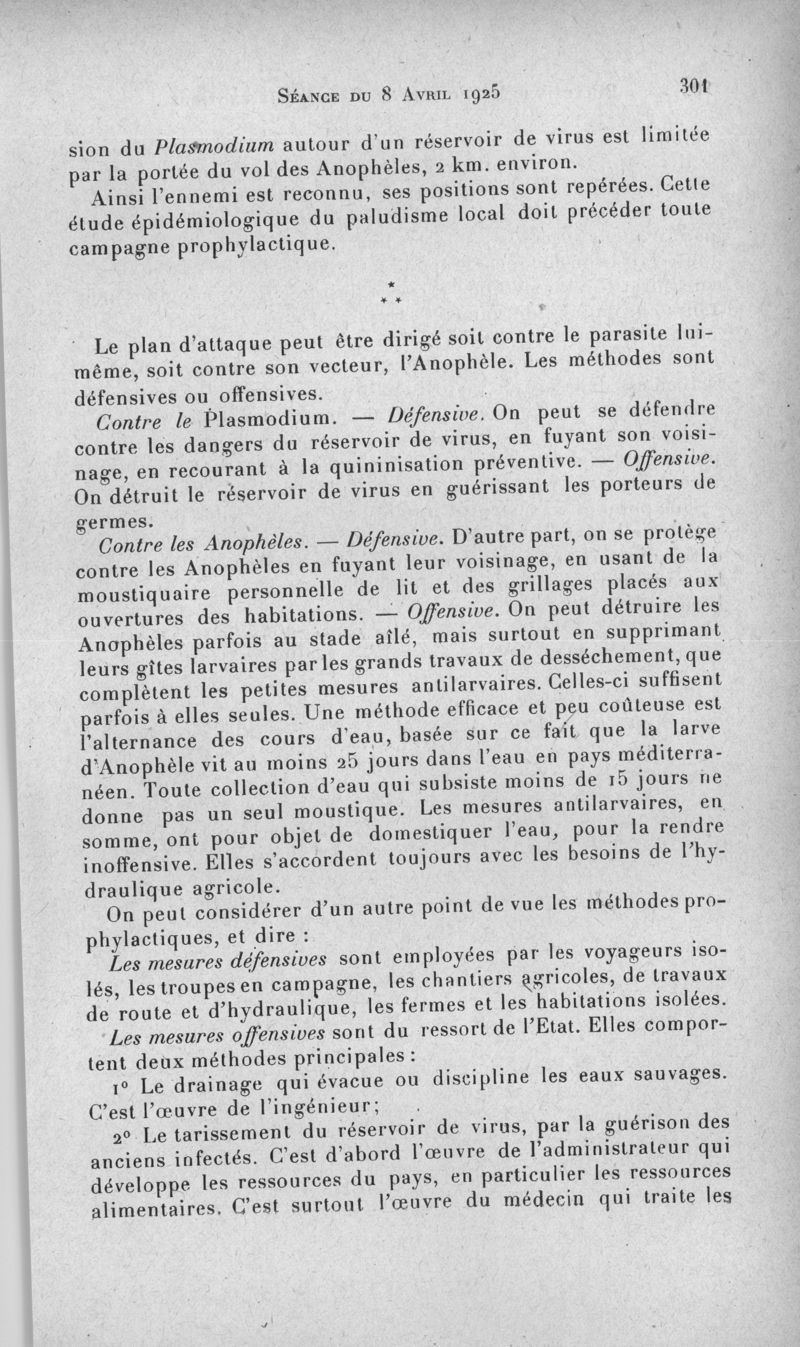 Séance du 8 Avril 1925 301

sion du Plasmodium autour d'un réservoir de virus est limitée par la portée du vol des Anophèles, 2 km. environ.

Ainsi l'ennemi est reconnu, ses positions sont repérées. Cette étude épidémiologique du paludisme local doit précéder toute campagne prophylactique.

* * *

Le plan d'attaque peut être dirigé soit contre le parasite lui-même, soit contre son vecteur, l'Anophèle. Les méthodes sont défensives ou offensives.

Contre le Plasmodium. — Défensive. On peut se défendre contre les dangers du réservoir de virus, en fuyant son voisinage, en recourant à la quininisation préventive. — Offensive. On détruit le réservoir de virus en guérissant les porteurs de germes.

Contre les Anophèles. — Défensive. D'autre part, on se protège contre les Anophèles en fuyant leur voisinage, en usant de la moustiquaire personnelle de lit et des grillages placés aux ouvertures des habitations. — Offensive. On peut détruire les Anophèles parfois au stade aîlé, mais surtout en supprimant leurs gîtes larvaires par les grands travaux de desséchement, que complètent les petites mesures antilarvaires. Celles-ci suffisent parfois à elles seules. Une méthode efficace et peu coûteuse est l'alternance des cours d'eau, basée sur ce fait que la larve d'Anophèle vit au moins 25 jours dans l'eau en pays méditerranéen. Toute collection d'eau qui subsiste moins de 15 jours ne donne pas un seul moustique. Les mesures antilarvaires, en somme, ont pour objet de domestiquer l'eau, pour la rendre inoffensive. Elles s'accordent toujours avec les besoins de l'hydraulique agricole.

On peut considérer d'un autre point de vue les méthodes prophylactiques, et dire :

Les mesures défensives sont employées par les voyageurs isolés, les troupes en campagne, les chantiers agricoles, de travaux de route et d'hydraulique, les fermes et les habitations isolées.

Les mesures offensives sont du ressort de l'Etat. Elles comportent deux méthodes principales :

1° Le drainage qui évacue ou discipline les eaux sauvages. C'est l'œuvre de l'ingénieur;

2° Le tarissement du réservoir de virus, par la guérison des anciens infectés. C'est d'abord l'œuvre de l'administrateur qui développe les ressources du pays, en particulier les ressources alimentaires. C'est surtout l'œuvre du médecin qui traite les